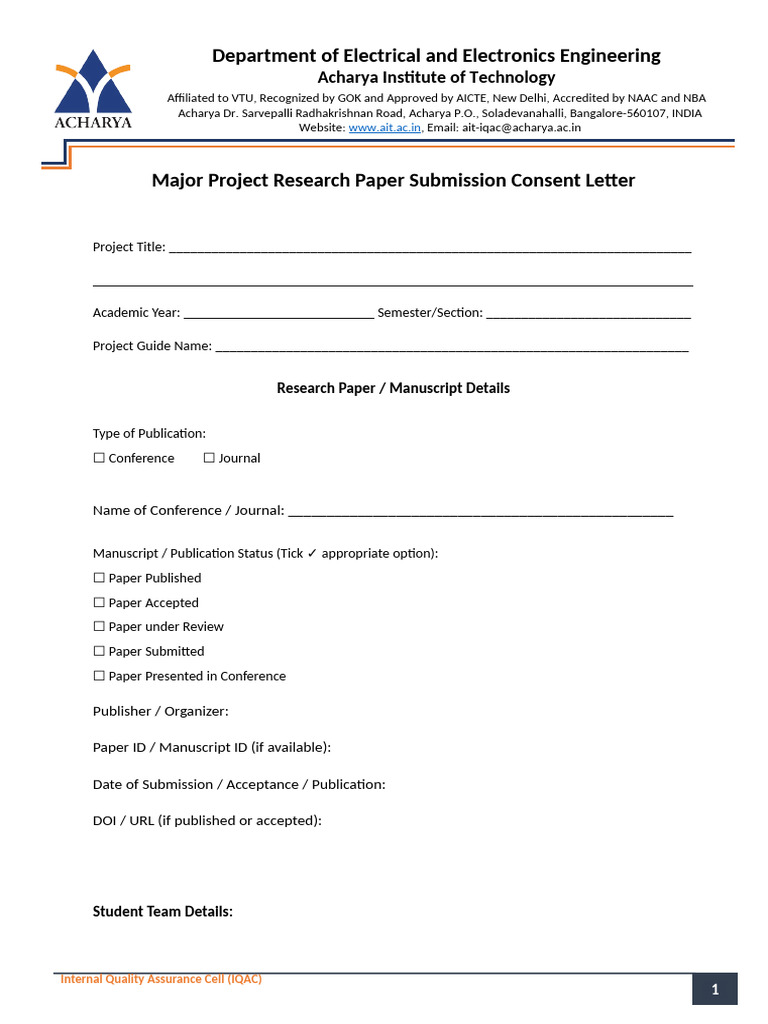 ACHARYA

Department of Electrical and Electronics Engineering
Acharya Institute of Technology
Affiliated to VTU, Recognized by GOK and Approved by AICTE, New Delhi, Accredited by NAAC and NBA
Acharya Dr. Sarvepalli Radhakrishnan Road, Acharya P.O., Soladevanahalli, Bangalore-560107, INDIA
Website: www.ait.ac.in, Email: ait-iqac@acharya.ac.in

Major Project Research Paper Submission Consent Letter

Project Title: ____

____

Academic Year: ____ Semester/Section: ____

Project Guide Name: ____

Research Paper / Manuscript Details

Type of Publication:
☐ Conference ☐ Journal

Name of Conference / Journal: ____

Manuscript / Publication Status (Tick ✓ appropriate option):
☐ Paper Published
☐ Paper Accepted
☐ Paper under Review
☐ Paper Submitted
☐ Paper Presented in Conference

Publisher / Organizer:

Paper ID / Manuscript ID (if available):

Date of Submission / Acceptance / Publication:

DOI / URL (if published or accepted):

Student Team Details:

Internal Quality Assurance Cell (IQAC)

1